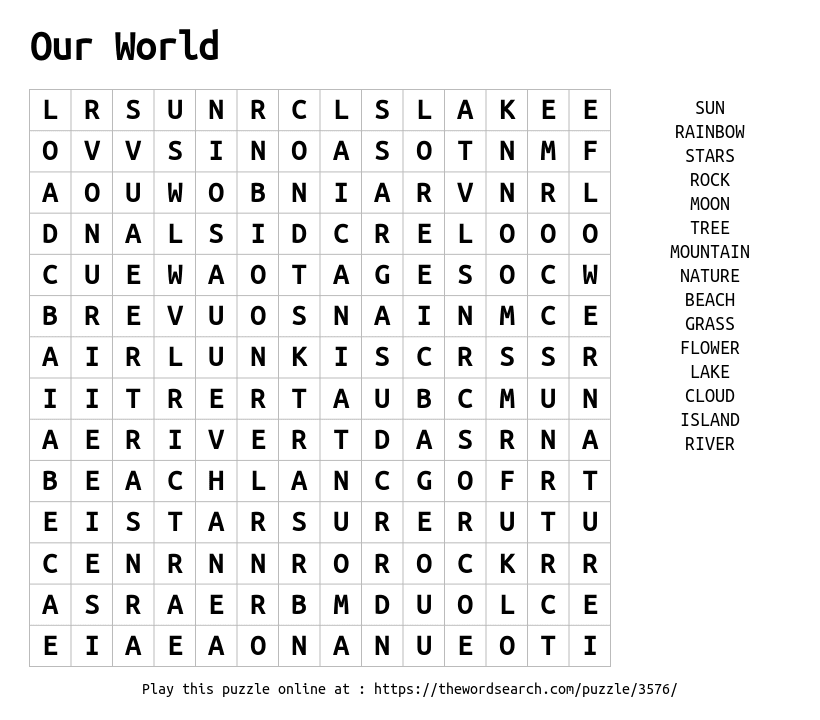 Our World

| L | R | S | U | N | R | C | L | S | L | A | K | E | E |
|---|---|---|---|---|---|---|---|---|---|---|---|---|---|
| O | V | V | S | I | N | O | A | S | O | T | N | M | F |
| A | O | U | W | O | B | N | I | A | R | V | N | R | L |
| D | N | A | L | S | I | D | C | R | E | L | O | O | O |
| C | U | E | W | A | O | T | A | G | E | S | O | C | W |
| B | R | E | V | U | O | S | N | A | I | N | M | C | E |
| A | I | R | L | U | N | K | I | S | C | R | S | S | R |
| I | I | T | R | E | R | T | A | U | B | C | M | U | N |
| A | E | R | I | V | E | R | T | D | A | S | R | N | A |
| B | E | A | C | H | L | A | N | C | G | O | F | R | T |
| E | I | S | T | A | R | S | U | R | E | R | U | T | U |
| C | E | N | R | N | N | R | O | R | O | C | K | R | R |
| A | S | R | A | E | R | B | M | D | U | O | L | C | E |
| E | I | A | E | A | O | N | A | N | U | E | O | T | I |

SUN
RAINBOW
STARS
ROCK
MOON
TREE
MOUNTAIN
NATURE
BEACH
GRASS
FLOWER
LAKE
CLOUD
ISLAND
RIVER

Play this puzzle online at : https://thewordsearch.com/puzzle/3576/